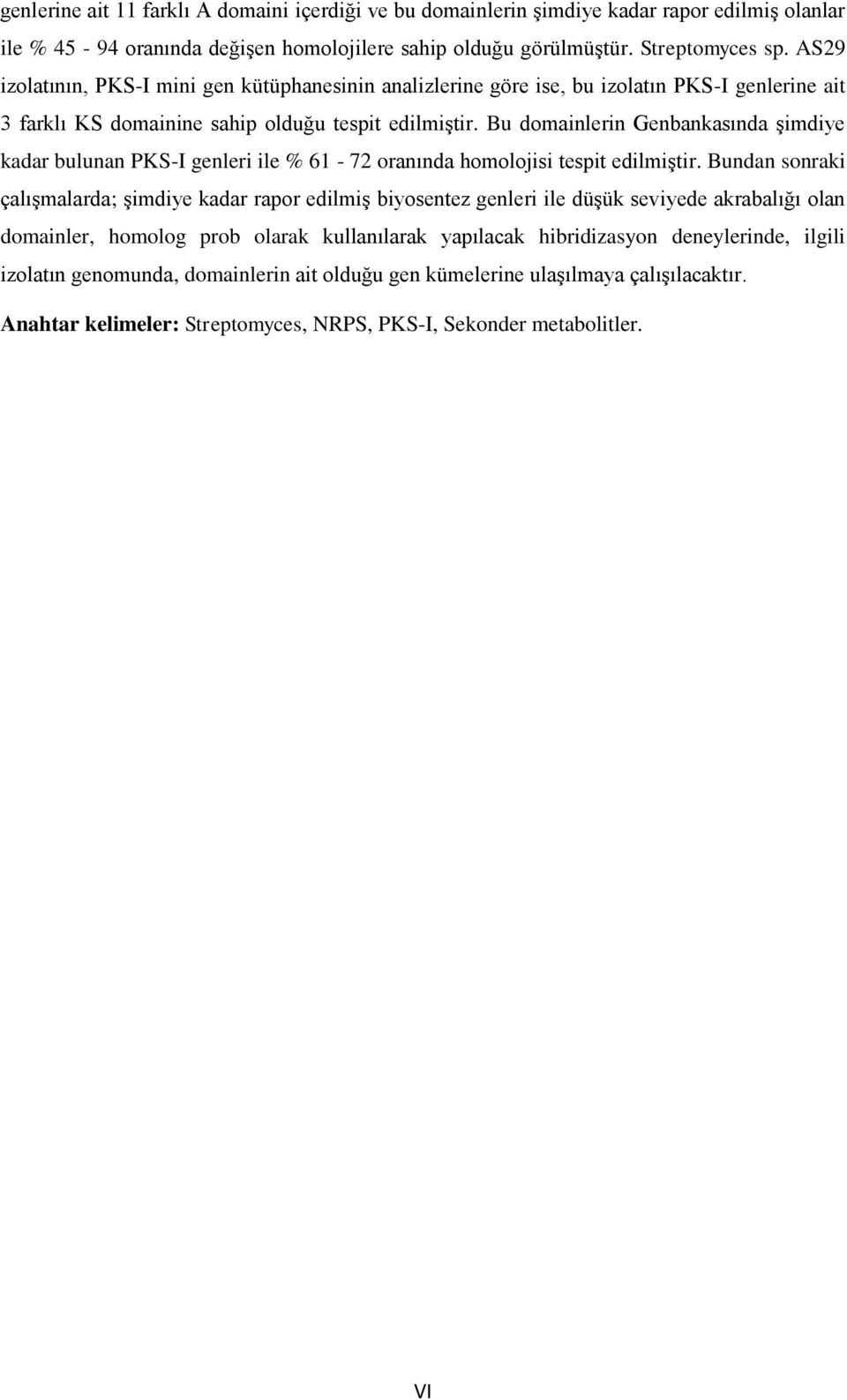 genlerine ait 11 farklı A domaini içerdiği ve bu domainlerin şimdiye kadar rapor edilmiş olanlar ile % 45 - 94 oranında değişen homolojilere sahip olduğu görülmüştür. Streptomyces sp. AS29 izolatının, PKS-I mini gen kütüphanesinin analizlerine göre ise, bu izolatın PKS-I genlerine ait 3 farklı KS domainine sahip olduğu tespit edilmiştir. Bu domainlerin Genbankasında şimdiye kadar bulunan PKS-I genleri ile % 61 - 72 oranında homolojisi tespit edilmiştir. Bundan sonraki çalışmalarda; şimdiye kadar rapor edilmiş biyosentez genleri ile düşük seviyede akrabalığı olan domainler, homolog prob olarak kullanılarak yapılacak hibridizasyon deneylerinde, ilgili izolatın genomunda, domainlerin ait olduğu gen kümelerine ulaşılmaya çalışılacaktır.

Anahtar kelimeler: Streptomyces, NRPS, PKS-I, Sekonder metabolitler.

VI